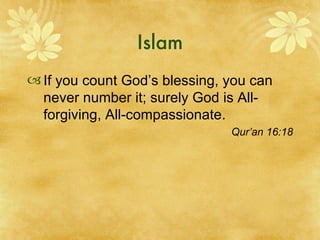 Islam

If you count God's blessing, you can never number it; surely God is All-forgiving, All-compassionate.

Qur'an 16:18